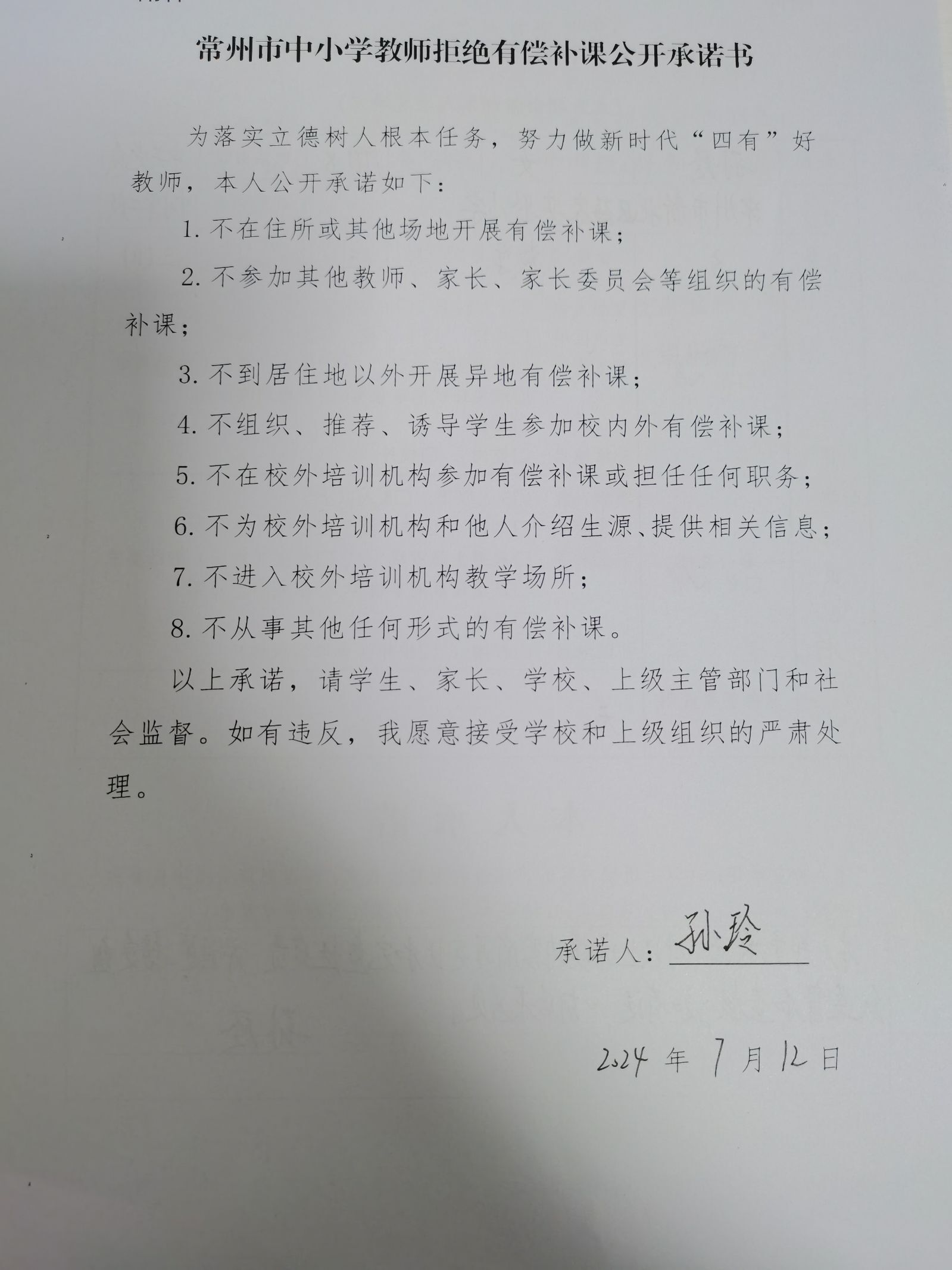 常州市中小学教师拒绝有偿补课公开承诺书

为落实立德树人根本任务，努力做新时代“四有”好教师，本人公开承诺如下：

1. 不在住所或其他场地开展有偿补课；

2. 不参加其他教师、家长、家长委员会等组织的有偿补课；

3. 不到居住地以外开展异地有偿补课；

4. 不组织、推荐、诱导学生参加校内外有偿补课；

5. 不在校外培训机构参加有偿补课或担任任何职务；

6. 不为校外培训机构和他人介绍生源、提供相关信息；

7. 不进入校外培训机构教学场所；

8. 不从事其他任何形式的有偿补课。

以上承诺，请学生、家长、学校、上级主管部门和社会监督。如有违反，我愿意接受学校和上级组织的严肃处理。

承诺人：孙玲

2024 年 7 月 12 日